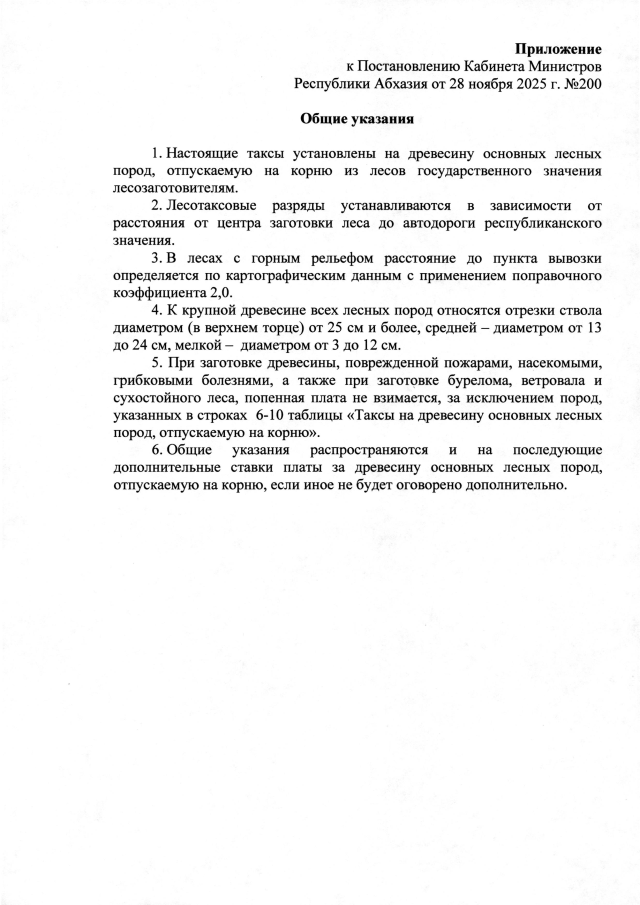 Приложение
к Постановлению Кабинета Министров
Республики Абхазия от 28 ноября 2025 г. №200

Общие указания

1. Настоящие таксы установлены на древесину основных лесных пород, отпускаемую на корню из лесов государственного значения лесозаготовителям.

2. Лесотаксовые разряды устанавливаются в зависимости от расстояния от центра заготовки леса до автодороги республиканского значения.

3. В лесах с горным рельефом расстояние до пункта вывозки определяется по картографическим данным с применением поправочного коэффициента 2,0.

4. К крупной древесине всех лесных пород относятся отрезки ствола диаметром (в верхнем торце) от 25 см и более, средней – диаметром от 13 до 24 см, мелкой – диаметром от 3 до 12 см.

5. При заготовке древесины, поврежденной пожарами, насекомыми, грибковыми болезнями, а также при заготовке бурелома, ветровала и сухостойного леса, попенная плата не взимается, за исключением пород, указанных в строках 6-10 таблицы «Таксы на древесину основных лесных пород, отпускаемую на корню».

6. Общие указания распространяются и на последующие дополнительные ставки платы за древесину основных лесных пород, отпускаемую на корню, если иное не будет оговорено дополнительно.